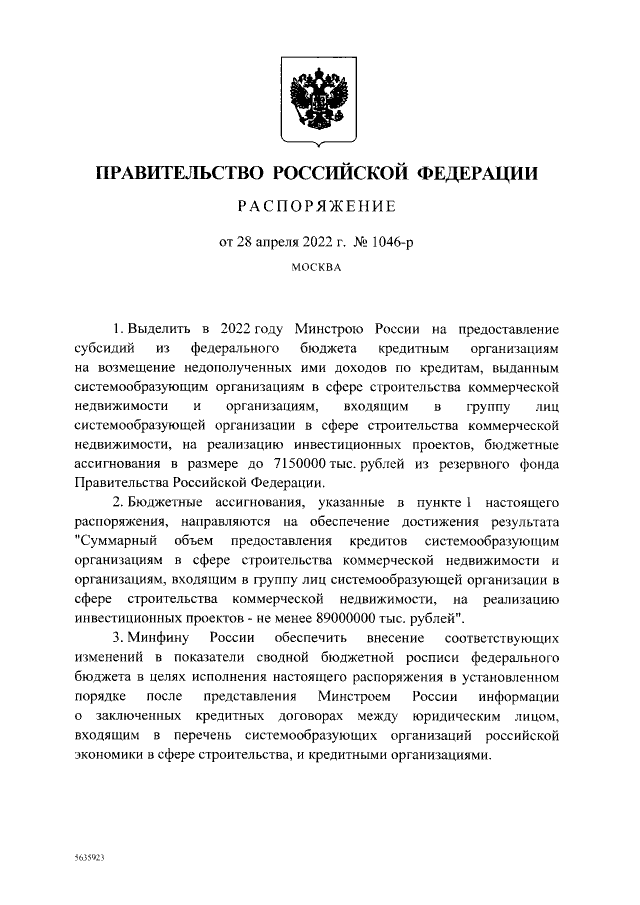 ПРАВИТЕЛЬСТВО РОССИЙСКОЙ ФЕДЕРАЦИИ

РАСПОРЯЖЕНИЕ

от 28 апреля 2022 г. № 1046-р

МОСКВА

1. Выделить в 2022 году Минстрою России на предоставление субсидий из федерального бюджета кредитным организациям на возмещение недополученных ими доходов по кредитам, выданным системообразующим организациям в сфере строительства коммерческой недвижимости и организациям, входящим в группу лиц системообразующей организации в сфере строительства коммерческой недвижимости, на реализацию инвестиционных проектов, бюджетные ассигнования в размере до 7150000 тыс. рублей из резервного фонда Правительства Российской Федерации.

2. Бюджетные ассигнования, указанные в пункте 1 настоящего распоряжения, направляются на обеспечение достижения результата "Суммарный объем предоставления кредитов системообразующим организациям в сфере строительства коммерческой недвижимости и организациям, входящим в группу лиц системообразующей организации в сфере строительства коммерческой недвижимости, на реализацию инвестиционных проектов - не менее 89000000 тыс. рублей".

3. Минфину России обеспечить внесение соответствующих изменений в показатели сводной бюджетной росписи федерального бюджета в целях исполнения настоящего распоряжения в установленном порядке после представления Минстроем России информации о заключенных кредитных договорах между юридическим лицом, входящим в перечень системообразующих организаций российской экономики в сфере строительства, и кредитными организациями.

5635923